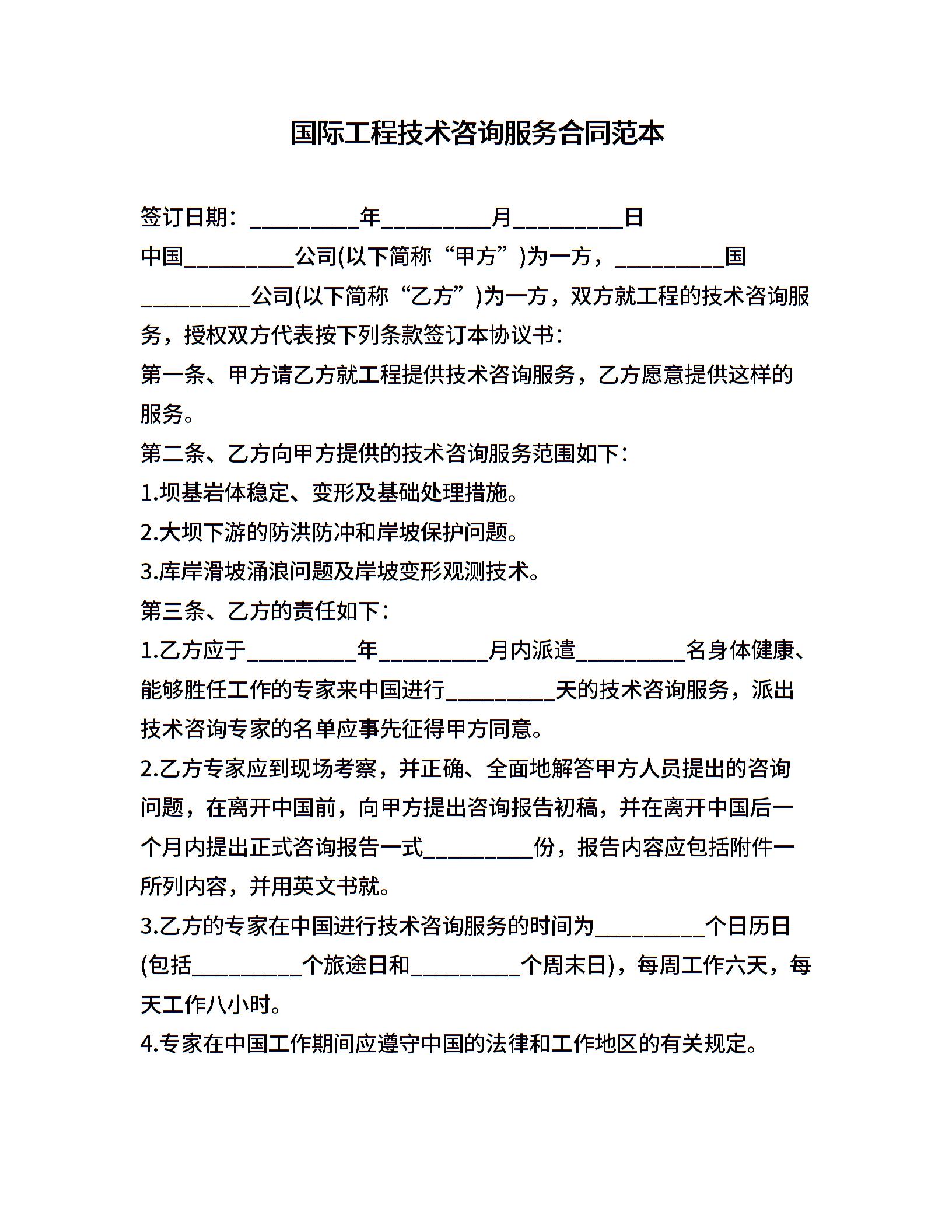 国际工程技术咨询服务合同范本

签订日期：__________年__________月__________日

中国__________公司(以下简称“甲方”)为一方，__________国__________公司(以下简称“乙方”)为一方，双方就工程的技术咨询服务，授权双方代表按下列条款签订本协议书：

第一条、甲方请乙方就工程提供技术咨询服务，乙方愿意提供这样的服务。

第二条、乙方向甲方提供的技术咨询服务范围如下：

1.坝基岩体稳定、变形及基础处理措施。

2.大坝下游的防洪防冲和岸坡保护问题。

3.库岸滑坡涌浪问题及岸坡变形观测技术。

第三条、乙方的责任如下：

1.乙方应于__________年__________月内派遣__________名身体健康、能够胜任工作的专家来中国进行__________天的技术咨询服务，派出技术咨询专家的名单应事先征得甲方同意。

2.乙方专家应到现场考察，并正确、全面地解答甲方人员提出的咨询问题，在离开中国前，向甲方提出咨询报告初稿，并在离开中国后一个月内提出正式咨询报告一式__________份，报告内容应包括附件一所列内容，并用英文书就。

3.乙方的专家在中国进行技术咨询服务的时间为__________个日历日(包括__________个旅途日和__________个周末日)，每周工作六天，每天工作八小时。

4.专家在中国工作期间应遵守中国的法律和工作地区的有关规定。